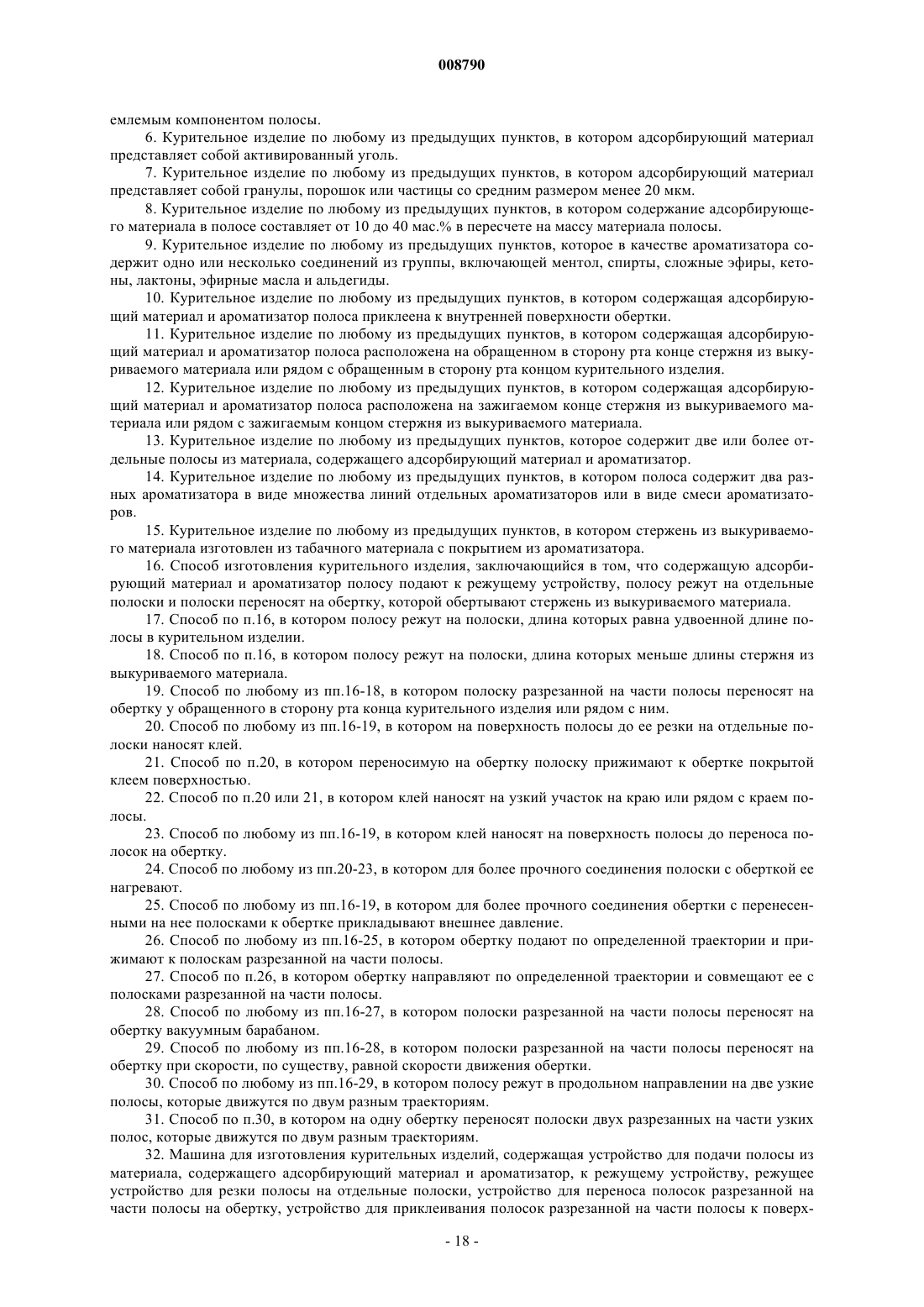 008790

емлемым компонентом полосы.

6. Курительное изделие по любому из предыдущих пунктов, в котором адсорбирующий материал представляет собой активированный уголь.

7. Курительное изделие по любому из предыдущих пунктов, в котором адсорбирующий материал представляет собой гранулы, порошок или частицы со средним размером менее 20 мкм.

8. Курительное изделие по любому из предыдущих пунктов, в котором содержание адсорбирующего материала в полосе составляет от 10 до 40 мас.% в пересчете на массу материала полосы.

9. Курительное изделие по любому из предыдущих пунктов, которое в качестве ароматизатора содержит одно или несколько соединений из группы, включающей ментол, спирты, сложные эфиры, кетоны, лактоны, эфирные масла и альдегиды.

10. Курительное изделие по любому из предыдущих пунктов, в котором содержащая адсорбирующий материал и ароматизатор полоса приклеена к внутренней поверхности обертки.

11. Курительное изделие по любому из предыдущих пунктов, в котором содержащая адсорбирующий материал и ароматизатор полоса расположена на обращенном в сторону рта конце стержня из выкуриваемого материала или рядом с обращенным в сторону рта концом курительного изделия.

12. Курительное изделие по любому из предыдущих пунктов, в котором содержащая адсорбирующий материал и ароматизатор полоса расположена на зажигаемом конце стержня из выкуриваемого материала или рядом с зажигаемым концом стержня из выкуриваемого материала.

13. Курительное изделие по любому из предыдущих пунктов, которое содержит две или более отдельные полосы из материала, содержащего адсорбирующий материал и ароматизатор.

14. Курительное изделие по любому из предыдущих пунктов, в котором полоса содержит два разных ароматизатора в виде множества линий отдельных ароматизаторов или в виде смеси ароматизаторов.

15. Курительное изделие по любому из предыдущих пунктов, в котором стержень из выкуриваемого материала изготовлен из табачного материала с покрытием из ароматизатора.

16. Способ изготовления курительного изделия, заключающийся в том, что содержащую адсорбирующий материал и ароматизатор полосу подают к режущему устройству, полосу режут на отдельные полоски и полоски переносят на обертку, которой обертывают стержень из выкуриваемого материала.

17. Способ по п.16, в котором полосу режут на полоски, длина которых равна удвоенной длине полосы в курительном изделии.

18. Способ по п.16, в котором полосу режут на полоски, длина которых меньше длины стержня из выкуриваемого материала.

19. Способ по любому из пп.16-18, в котором полоску разрезанной на части полосы переносят на обертку у обращенного в сторону рта конца курительного изделия или рядом с ним.

20. Способ по любому из пп.16-19, в котором на поверхность полосы до ее резки на отдельные полоски наносят клей.

21. Способ по п.20, в котором переносимую на обертку полоску прижимают к обертке покрытой клеем поверхностью.

22. Способ по п.20 или 21, в котором клей наносят на узкий участок на краю или рядом с краем полосы.

23. Способ по любому из пп.16-19, в котором клей наносят на поверхность полосы до переноса полосок на обертку.

24. Способ по любому из пп.20-23, в котором для более прочного соединения полоски с оберткой ее нагревают.

25. Способ по любому из пп.16-19, в котором для более прочного соединения обертки с перенесенными на нее полосками к обертке прикладывают внешнее давление.

26. Способ по любому из пп.16-25, в котором обертку подают по определенной траектории и прижимают к полоскам разрезанной на части полосы.

27. Способ по п.26, в котором обертку направляют по определенной траектории и совмещают ее с полосками разрезанной на части полосы.

28. Способ по любому из пп.16-27, в котором полоски разрезанной на части полосы переносят на обертку вакуумным барабаном.

29. Способ по любому из пп.16-28, в котором полоски разрезанной на части полосы переносят на обертку при скорости, по существу, равной скорости движения обертки.

30. Способ по любому из пп.16-29, в котором полосу режут в продольном направлении на две узкие полосы, которые движутся по двум разным траекториям.

31. Способ по п.30, в котором на одну обертку переносят полоски двух разрезанных на части узких полос, которые движутся по двум разным траекториям.

32. Машина для изготовления курительных изделий, содержащая устройство для подачи полосы из материала, содержащего адсорбирующий материал и ароматизатор, к режущему устройству, режущее устройство для резки полосы на отдельные полоски, устройство для переноса полосок разрезанной на части полосы на обертку, устройство для приклеивания полосок разрезанной на части полосы к поверх-

- 18 -